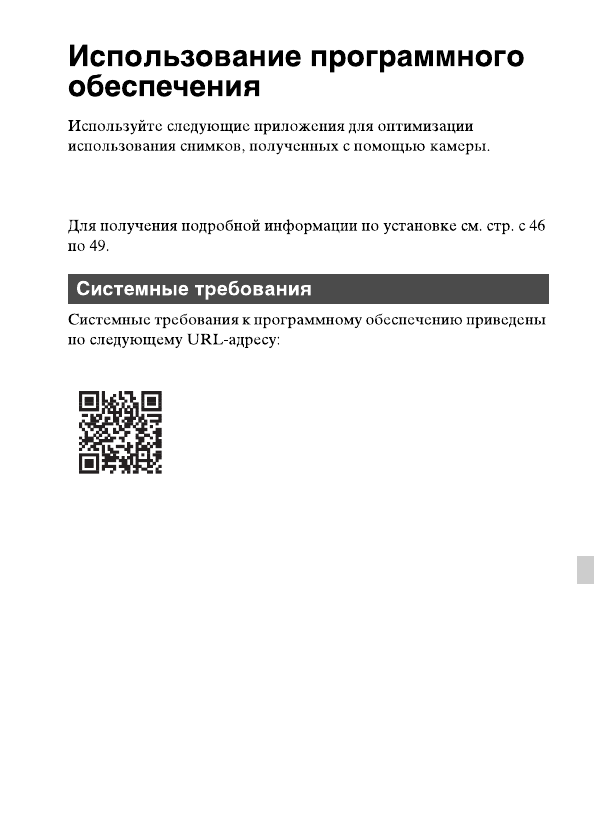 Использование программного обеспечения

Используйте следующие приложения для оптимизации использования снимков, полученных с помощью камеры.

Для получения подробной информации по установке см. стр. с 46 по 49.

Системные требования

Системные требования к программному обеспечению приведены по следующему URL-адресу: